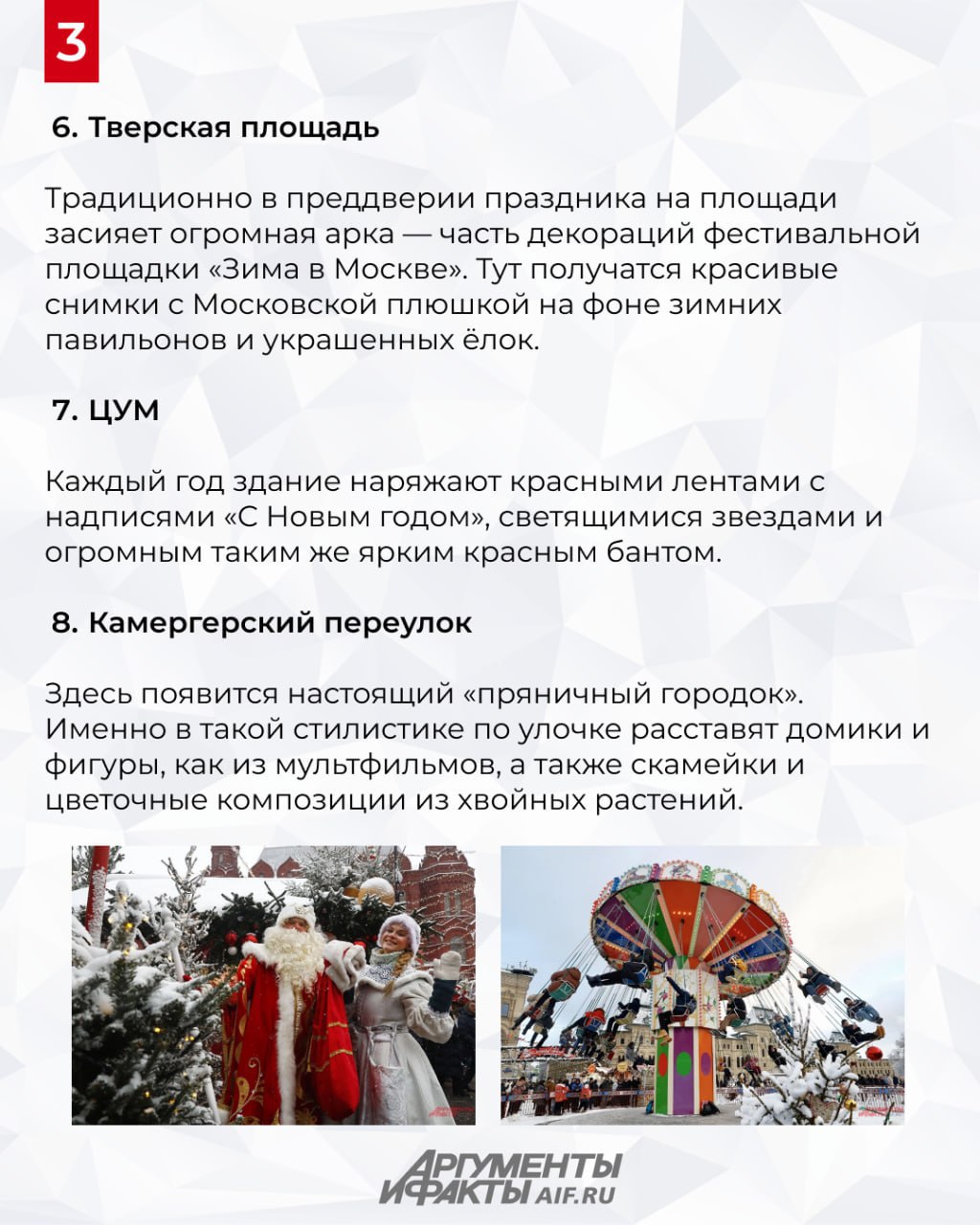 3

6. Тверская площадь

Традиционно в преддверии праздника на площади засияет огромная арка — часть декораций фестивальной площадки «Зима в Москве». Тут получатся красивые снимки с Московской плюшкой на фоне зимних павильонов и украшенных ёлок.

7. ЦУМ

Каждый год здание наряжают красными лентами с надписями «С Новым годом», светящимися звездами и огромным таким же ярким красным бантом.

8. Камергерский переулок

Здесь появится настоящий «пряничный городок». Именно в такой стилистике по улочке расставят домики и фигуры, как из мультфильмов, а также скамейки и цветочные композиции из хвойных растений.

АРГУМЕНТЫ И ФАКТЫ AIF.RU